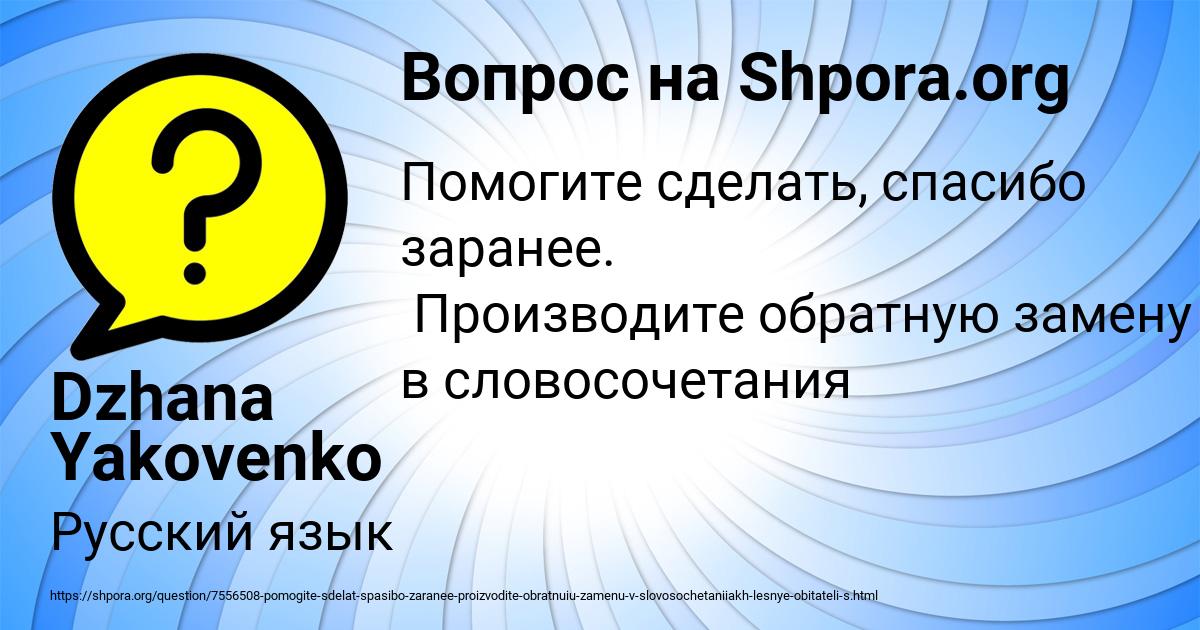 Вопрос на Shpora.org

Помогите сделать, спасибо заранее.
Производите обратную замену в словосочетания

Dzhana Yakovenko

Русский язык

https://shpora.org/question/7556508-pomogite-sdelat-spasibo-zaranee-proizvodite-obratnuiu-zamenu-v-slovosochetaniiakh-lesnye-obitateli-s.html